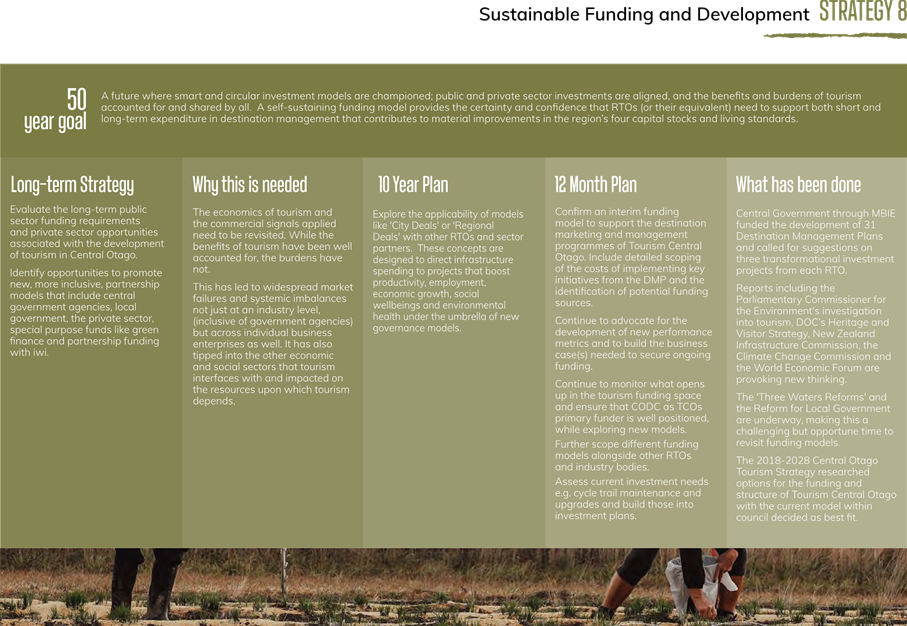 Sustainable Funding and Development STRATEGY 8

50 year goal

A future where smart and circular investment models are championed; public and private sector investments are aligned, and the benefits and burdens of tourism accounted for and shared by all. A self-sustaining funding model provides the certainty and confidence that RTOs (or their equivalent) need to support both short and long-term expenditure in destination management that contributes to material improvements in the region's four capital stocks and living standards.

Long-term Strategy

Evaluate the long-term public sector funding requirements and private sector opportunities associated with the development of tourism in Central Otago.

Identify opportunities to promote new, more inclusive, partnership models that include central government agencies, local government, the private sector, special purpose funds like green finance and partnership funding with iwi.

Why this is needed

The economics of tourism and the commercial signals applied need to be revisited. While the benefits of tourism have been well accounted for, the burdens have not.

This has led to widespread market failures and systemic imbalances not just at an industry level, (inclusive of government agencies) but across individual business enterprises as well. It has also tipped into the other economic and social sectors that tourism interfaces with and impacted on the resources upon which tourism depends.

10 Year Plan

Explore the applicability of models like 'City Deals' or 'Regional Deals' with other RTOs and sector partners. These concepts are designed to direct infrastructure spending to projects that boost productivity, employment, economic growth, social wellbeings and environmental health under the umbrella of new governance models.

12 Month Plan

Confirm an interim funding model to support the destination marketing and management programmes of Tourism Central Otago. Include detailed scoping of the costs of implementing key initiatives from the DMP and the identification of potential funding sources.

Continue to advocate for the development of new performance metrics and to build the business case(s) needed to secure ongoing funding.

Continue to monitor what opens up in the tourism funding space and ensure that CODC as TCOs primary funder is well positioned, while exploring new models.

Further scope different funding models alongside other RTOs and industry bodies.

Assess current investment needs e.g. cycle trail maintenance and upgrades and build those into investment plans.

What has been done

Central Government through MBIE funded the development of 31 Destination Management Plans and called for suggestions on three transformational investment projects from each RTO.

Reports including the Parliamentary Commissioner for the Environment's investigation into tourism, DOC's Heritage and Visitor Strategy, New Zealand Infrastructure Commission, the Climate Change Commission and the World Economic Forum are provoking new thinking.

The 'Three Waters Reforms' and the Reform for Local Government are underway, making this a challenging but opportune time to revisit funding models.

The 2018-2028 Central Otago Tourism Strategy researched options for the funding and structure of Tourism Central Otago with the current model within council decided as best fit.